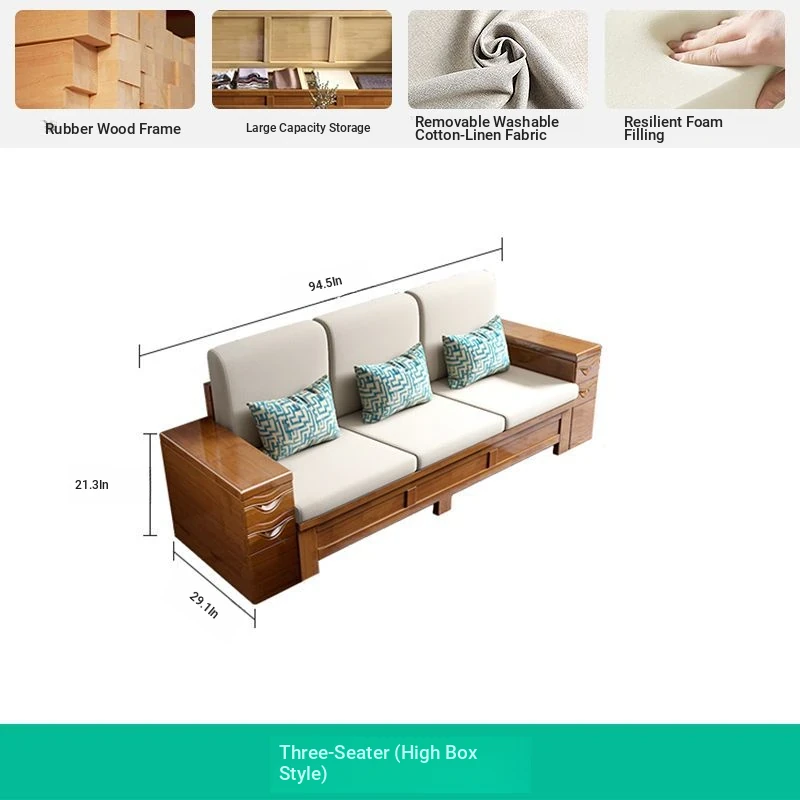 Rubber Wood Frame

Large Capacity Storage

Removable Washable Cotton-Linen Fabric

Resilient Foam Filling

94.5In

21.3In

29.1In

Three-Seater (High Box Style)